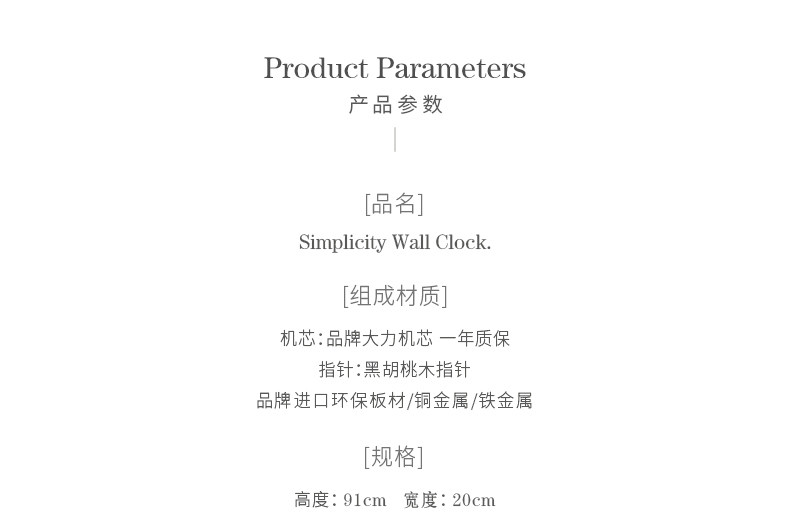 Product Parameters
产品参数

[品名]
Simplicity Wall Clock.

[组成材质]
机芯:品牌大力机芯 一年质保
指针:黑胡桃木指针
品牌进口环保板材/铜金属/铁金属

[规格]
高度:91cm 宽度:20cm